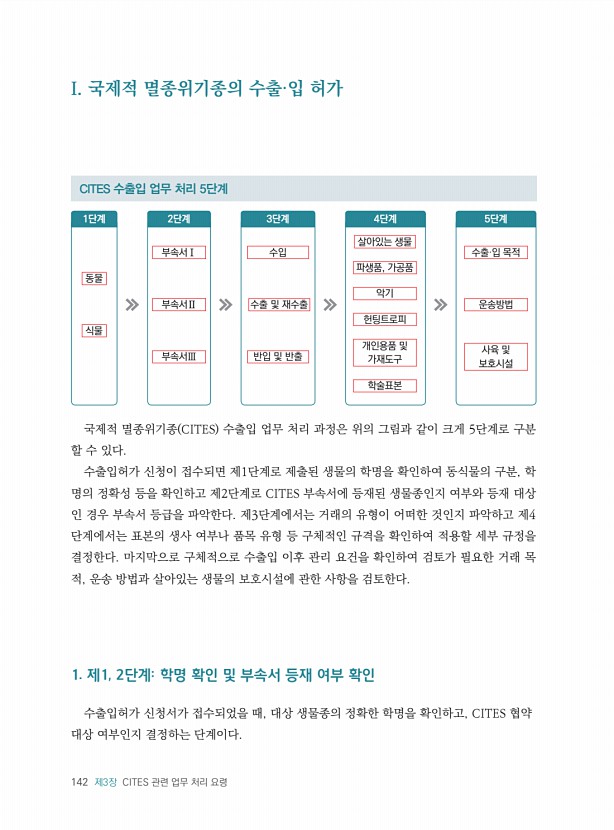 I. 국제적 멸종위기종의 수출·입 허가

CITES 수출입 업무 처리 5단계

1단계

동물

식물

2단계

부속서 I

부속서 II

부속서 III

3단계

수입

수출 및 재수출

반입 및 반출

4단계

살아있는 생물

파생품, 가공품

악기

헌팅트로피

개인용품 및 가재도구

학술표본

5단계

수출·입 목적

운송방법

사육 및 보호시설

국제적 멸종위기종(CITES) 수출입 업무 처리 과정은 위의 그림과 같이 크게 5단계로 구분할 수 있다.

수출입허가 신청이 접수되면 제1단계로 제출된 생물의 학명을 확인하여 동식물의 구분, 학명의 정확성 등을 확인하고 제2단계로 CITES 부속서에 등재된 생물종인지 여부와 등재 대상인 경우 부속서 등급을 파악한다. 제3단계에서는 거래의 유형이 어떠한 것인지 파악하고 제4단계에서는 표본의 생사 여부나 품목 유형 등 구체적인 규격을 확인하여 적용할 세부 규정을 결정한다. 마지막으로 구체적으로 수출입 이후 관리 요건을 확인하여 검토가 필요한 거래 목적, 운송 방법과 살아있는 생물의 보호시설에 관한 사항을 검토한다.

1. 제1, 2단계: 학명 확인 및 부속서 등재 여부 확인

수출입허가 신청서가 접수되었을 때, 대상 생물종의 정확한 학명을 확인하고, CITES 협약 대상 여부인지 결정하는 단계이다.

142 제3장 CITES 관련 업무 처리 요령